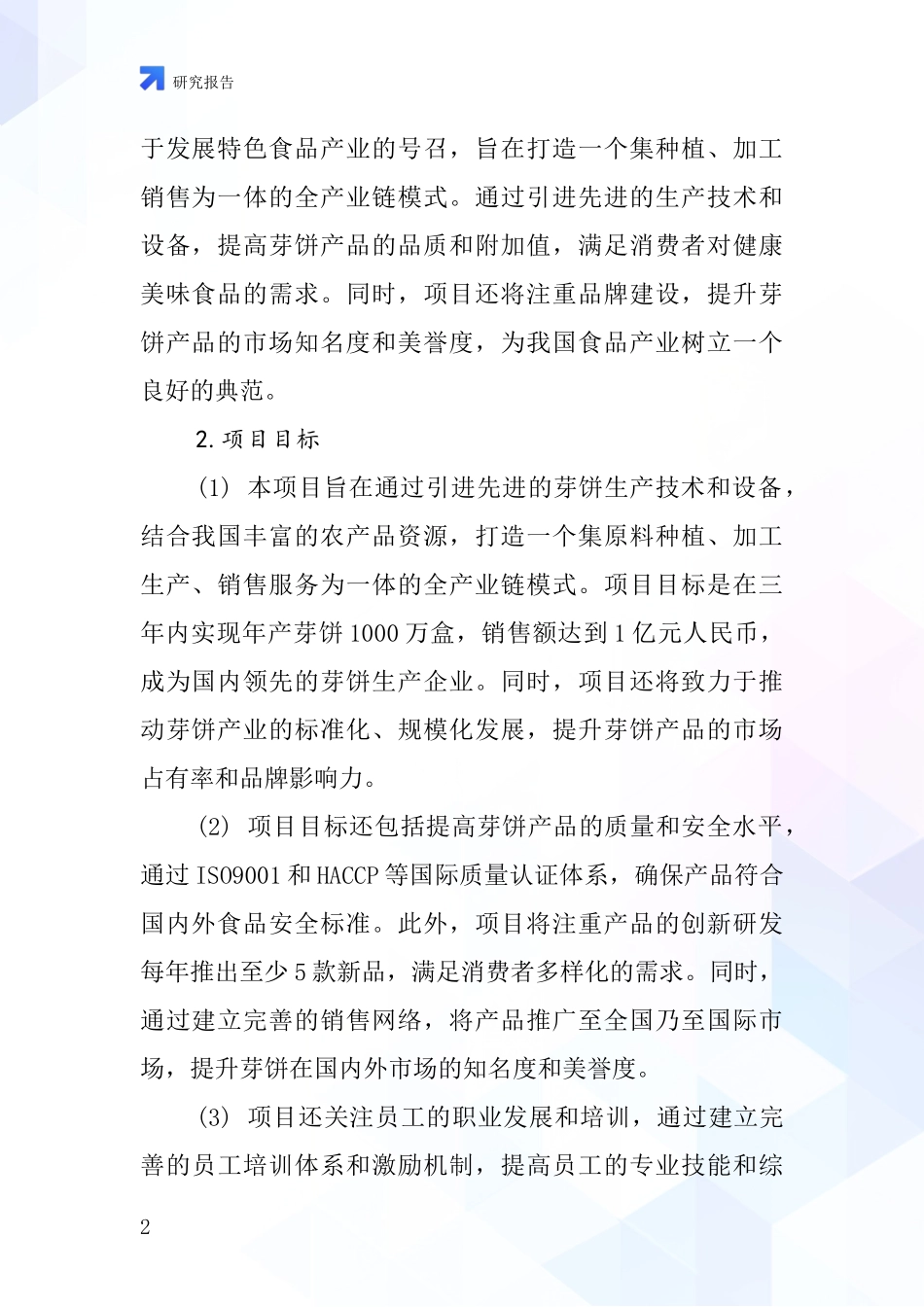 研究报告

于发展特色食品产业的号召，旨在打造一个集种植、加工销售为一体的全产业链模式。通过引进先进的生产技术和设备，提高芽饼产品的品质和附加值，满足消费者对健康美味食品的需求。同时，项目还将注重品牌建设，提升芽饼产品的市场知名度和美誉度，为我国食品产业树立一个良好的典范。

2. 项目目标

(1) 本项目旨在通过引进先进的芽饼生产技术和设备，结合我国丰富的农产品资源，打造一个集原料种植、加工生产、销售服务为一体的全产业链模式。项目目标是在三年内实现年产芽饼 1000 万盒，销售额达到 1 亿元人民币，成为国内领先的芽饼生产企业。同时，项目还将致力于推动芽饼产业的标准化、规模化发展，提升芽饼产品的市场占有率和品牌影响力。

(2) 项目目标还包括提高芽饼产品的质量和安全水平，通过 ISO9001 和 HACCP 等国际质量认证体系，确保产品符合国内外食品安全标准。此外，项目将注重产品的创新研发每年推出至少 5 款新品，满足消费者多样化的需求。同时，通过建立完善的销售网络，将产品推广至全国乃至国际市场，提升芽饼在国内外市场的知名度和美誉度。

(3) 项目还关注员工的职业发展和培训，通过建立完善的员工培训体系和激励机制，提高员工的专业技能和综

2